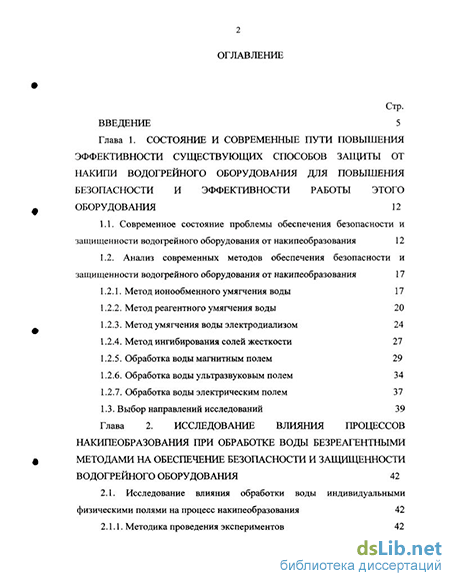 2

ОГЛАВЛЕНИЕ

Стр.

ВВЕДЕНИЕ 5

Глава 1. СОСТОЯНИЕ И СОВРЕМЕННЫЕ ПУТИ ПОВЫШЕНИЯ ЭФФЕКТИВНОСТИ СУЩЕСТВУЮЩИХ СПОСОБОВ ЗАЩИТЫ ОТ НАКИПИ ВОДОГРЕЙНОГО ОБОРУДОВАНИЯ ДЛЯ ПОВЫШЕНИЯ БЕЗОПАСНОСТИ И ЭФФЕКТИВНОСТИ РАБОТЫ ЭТОГО ОБОРУДОВАНИЯ 12

1.1. Современное состояние проблемы обеспечения безопасности и защищенности водогрейного оборудования от накипеобразования 12

1.2. Анализ современных методов обеспечения безопасности и защищенности водогрейного оборудования от накипеобразования 17

1.2.1. Метод ионообменного умягчения воды 17

1.2.2. Метод реагентного умягчения воды 20

1.2.3. Метод умягчения воды электродиализом 24

1.2.4. Метод ингибирования солей жесткости 27

1.2.5. Обработка воды магнитным полем 29

1.2.6. Обработка воды ультразвуковым полем 34

1.2.7. Обработка воды электрическим полем 37

1.3. Выбор направлений исследований 39

Глава 2. ИССЛЕДОВАНИЕ ВЛИЯНИЯ ПРОЦЕССОВ НАКИПЕОБРАЗОВАНИЯ ПРИ ОБРАБОТКЕ ВОДЫ БЕЗРЕАГЕНТНЫМИ МЕТОДАМИ НА ОБЕСПЕЧЕНИЕ БЕЗОПАСНОСТИ И ЗАЩИЩЕННОСТИ ВОДОГРЕЙНОГО ОБОРУДОВАНИЯ 42

2.1. Исследование влияния обработки воды индивидуальными физическими полями на процесс накипеобразования 42

2.1.1. Методика проведения экспериментов 42

dsLib.net
библиотека диссертаций